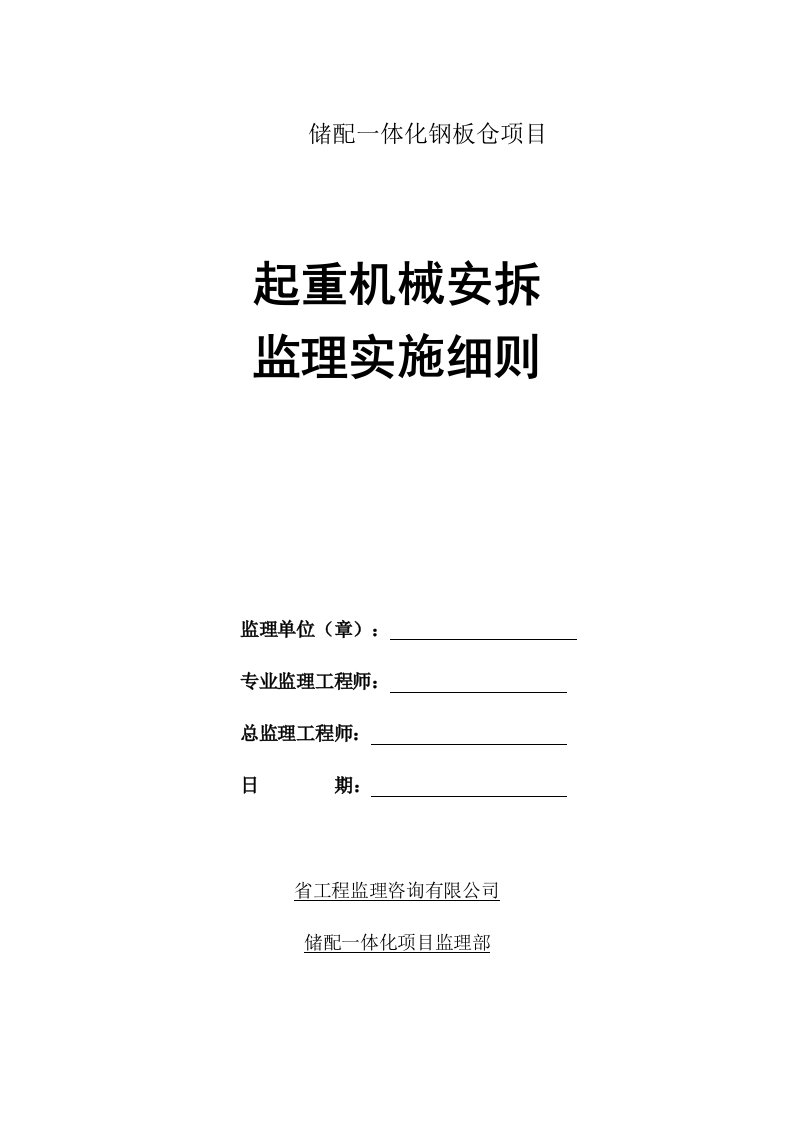 储配一体化钢板仓项目

起重机械安拆
监理实施细则

监理单位（章）：

专业监理工程师：

总监理工程师：

日　　期：

省工程监理咨询有限公司

储配一体化项目监理部